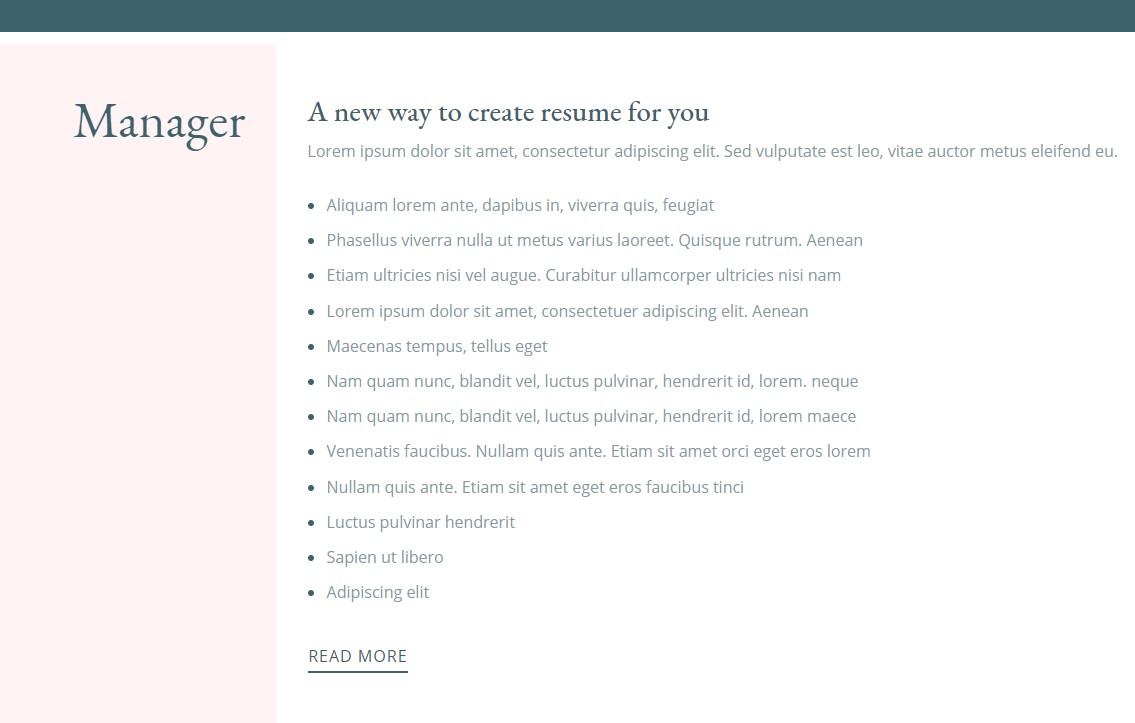 Manager

A new way to create resume for you

Lorem ipsum dolor sit amet, consectetur adipiscing elit. Sed vulputate est leo, vitae auctor metus eleifend eu.

- Aliquam lorem ante, dapibus in, viverra quis, feugiat
- Phasellus viverra nulla ut metus varius laoreet. Quisque rutrum. Aenean
- Etiam ultricies nisi vel augue. Curabitur ullamcorper ultricies nisi nam
- Lorem ipsum dolor sit amet, consectetuer adipiscing elit. Aenean
- Maecenas tempus, tellus eget
- Nam quam nunc, blandit vel, luctus pulvinar, hendrerit id, lorem. neque
- Nam quam nunc, blandit vel, luctus pulvinar, hendrerit id, lorem maece
- Venenatis faucibus. Nullam quis ante. Etiam sit amet orci eget eros lorem
- Nullam quis ante. Etiam sit amet eget eros faucibus tinci
- Luctus pulvinar hendrerit
- Sapien ut libero
- Adipiscing elit

READ MORE